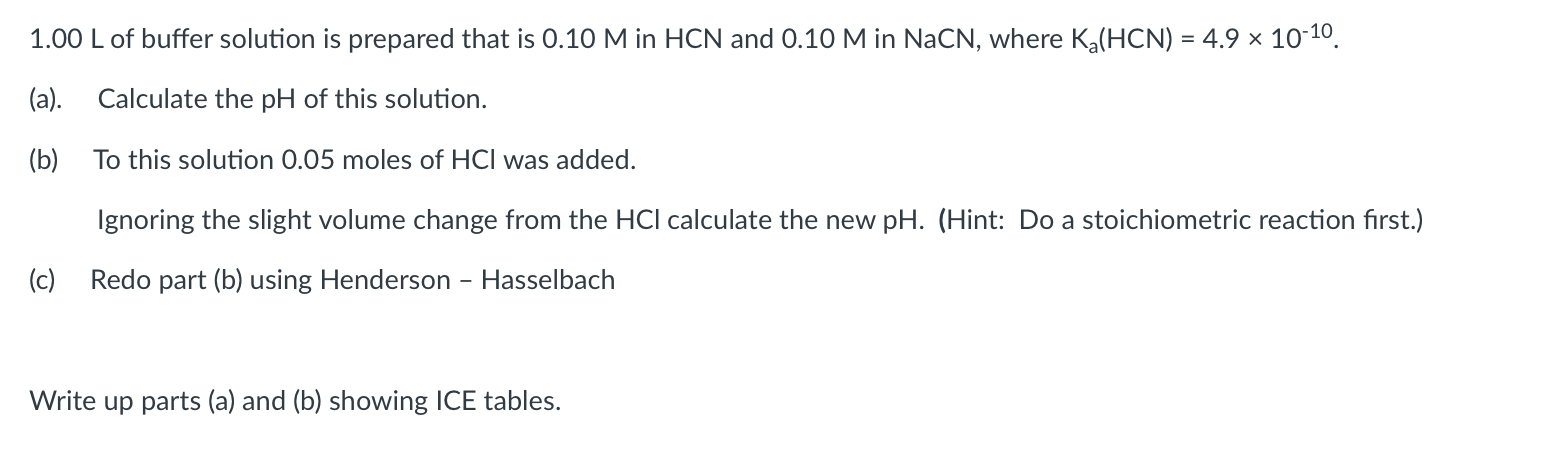 1.00 L of buffer solution is prepared that is 0.10 M in HCN and 0.10 M in NaCN, where $K_a(HCN) = 4.9 \times 10^{-10}$.

(a). Calculate the pH of this solution.

(b) To this solution 0.05 moles of HCl was added.

Ignoring the slight volume change from the HCl calculate the new pH. (Hint: Do a stoichiometric reaction first.)

(c) Redo part (b) using Henderson – Hasselbach

Write up parts (a) and (b) showing ICE tables.